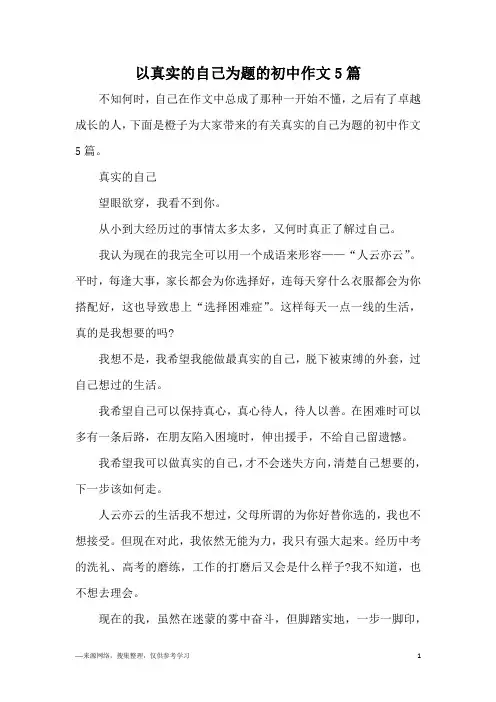 以真实的自己为题的初中作文5篇

不知何时，自己在作文中总成了那种一开始不懂，之后有了卓越成长的人，下面是橙子为大家带来的有关真实的自己为题的初中作文5篇。

真实的自己

望眼欲穿，我看不到你。

从小到大经历过的事情太多太多，又何时真正了解过自己。

我认为现在的我完全可以用一个成语来形容——“人云亦云”。平时，每逢大事，家长都会为你选择好，连每天穿什么衣服都会为你搭配好，这也导致患上“选择困难症”。这样每天一点一线的生活，真的是我想要的吗?

我想不是，我希望我能做最真实的自己，脱下被束缚的外套，过自己想过的生活。

我希望自己可以保持真心，真心待人，待人以善。在困难时可以多有一条后路，在朋友陷入困境时，伸出援手，不给自己留遗憾。

我希望我可以做真实的自己，才不会迷失方向，清楚自己想要的，下一步该如何走。

人云亦云的生活我不想过，父母所谓的为你好替你选的，我也不想接受。但现在对此，我依然无能为力，我只有强大起来。经历中考的洗礼、高考的磨练，工作的打磨后又会是什么样子?我不知道，也不想去理会。

现在的我，虽然在迷蒙的雾中奋斗，但脚踏实地，一步一脚印，

—来源网络，搜集整理，仅供参考学习

1